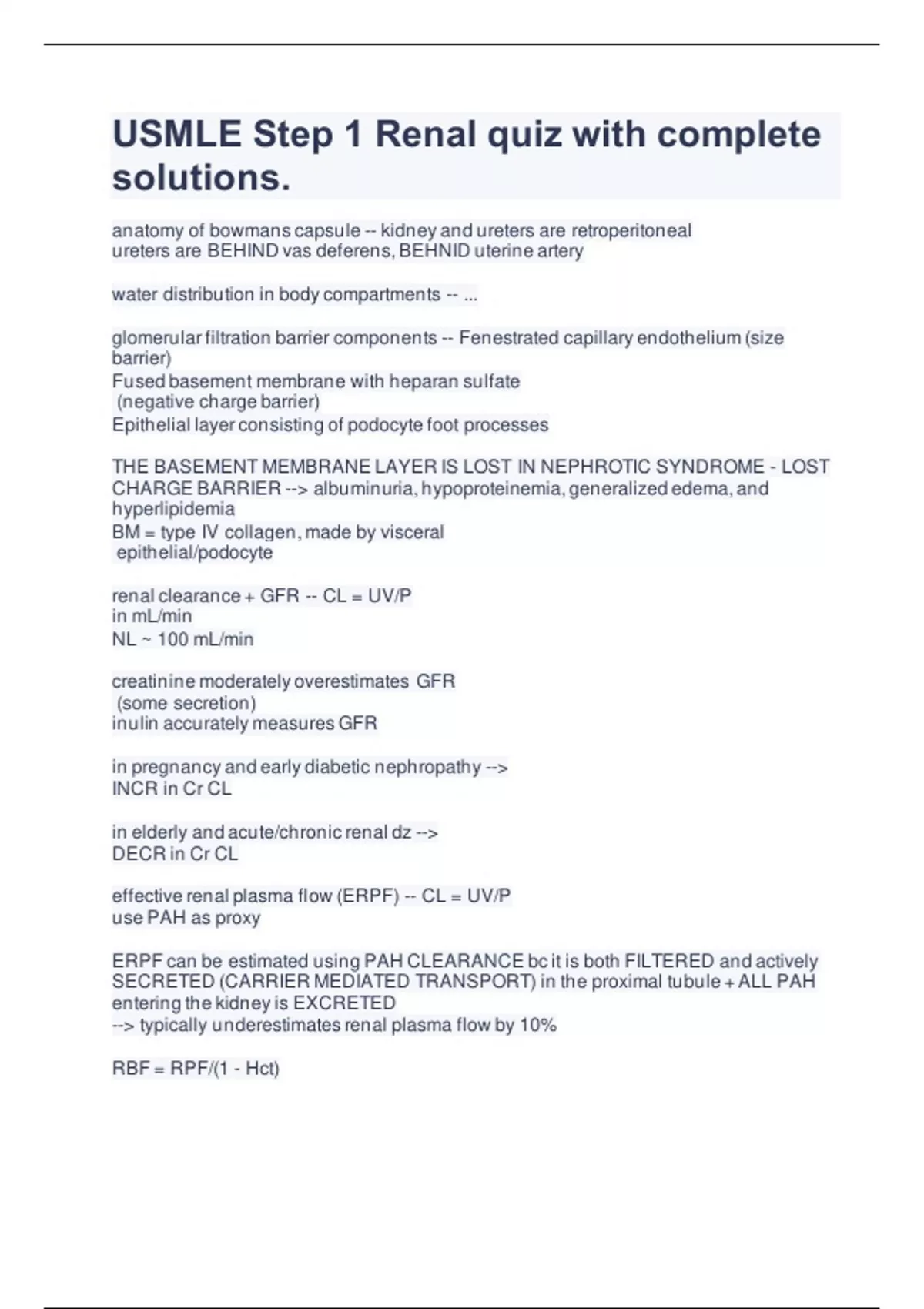 USMLE Step 1 Renal quiz with complete solutions.

anatomy of bowmans capsule -- kidney and ureters are retroperitoneal
ureters are BEHIND vas deferens, BEHNID uterine artery

water distribution in body compartments -- ...

glomerular filtration barrier components -- Fenestrated capillary endothelium (size barrier)
Fused basement membrane with heparan sulfate
(negative charge barrier)
Epithelial layer consisting of podocyte foot processes

THE BASEMENT MEMBRANE LAYER IS LOST IN NEPHROTIC SYNDROME - LOST CHARGE BARRIER --> albuminuria, hypoproteinemia, generalized edema, and hyperlipidemia
BM = type IV collagen, made by visceral
epithelial/podocyte

renal clearance + GFR -- CL = UV/P
in mL/min
NL ~ 100 mL/min

creatinine moderately overestimates GFR
(some secretion)
inulin accurately measures GFR

in pregnancy and early diabetic nephropathy -->
INCR in Cr CL

in elderly and acute/chronic renal dz -->
DECR in Cr CL

effective renal plasma flow (ERPF) -- CL = UV/P
use PAH as proxy

ERPF can be estimated using PAH CLEARANCE bc it is both FILTERED and actively SECRETED (CARRIER MEDIATED TRANSPORT) in the proximal tubule + ALL PAH entering the kidney is EXCRETED
--> typically underestimates renal plasma flow by 10%

RBF = RPF/(1 - Hct)